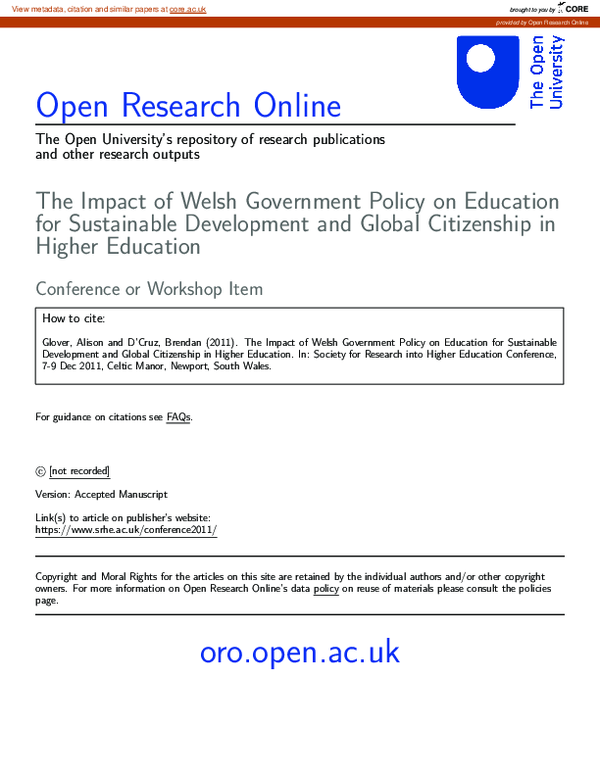 View metadata, citation and similar papers at core.ac.uk

brought to you by CORE

provided by Open Research Online

The Open University

Open Research Online

The Open University's repository of research publications and other research outputs

The Impact of Welsh Government Policy on Education for Sustainable Development and Global Citizenship in Higher Education

Conference or Workshop Item

How to cite:

Glover, Alison and D'Cruz, Brendan (2011). The Impact of Welsh Government Policy on Education for Sustainable Development and Global Citizenship in Higher Education. In: Society for Research into Higher Education Conference, 7-9 Dec 2011, Celtic Manor, Newport, South Wales.

For guidance on citations see FAQs.

© [not recorded]

Version: Accepted Manuscript

Link(s) to article on publisher's website:
https://www.srhe.ac.uk/conference2011/

Copyright and Moral Rights for the articles on this site are retained by the individual authors and/or other copyright owners. For more information on Open Research Online's data policy on reuse of materials please consult the policies page.

oro.open.ac.uk